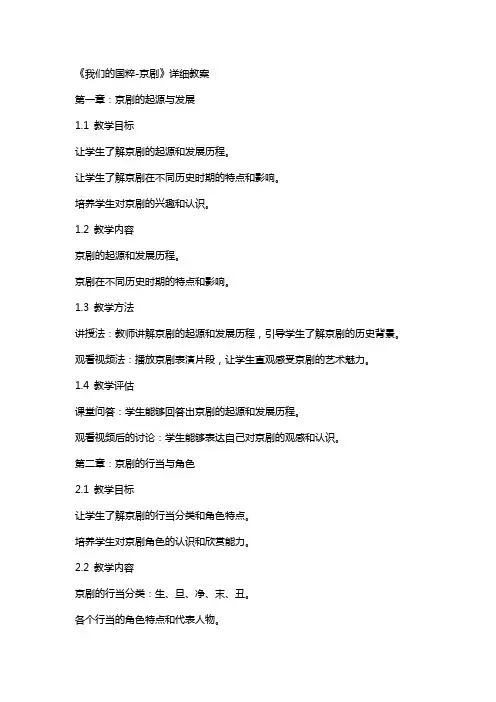 《我们的国粹-京剧》详细教案

第一章：京剧的起源与发展

1.1 教学目标

让学生了解京剧的起源和发展历程。

让学生了解京剧在不同历史时期的特点和影响。

培养学生对京剧的兴趣和认识。

1.2 教学内容

京剧的起源和发展历程。

京剧在不同历史时期的特点和影响。

1.3 教学方法

讲授法：教师讲解京剧的起源和发展历程，引导学生了解京剧的历史背景。

观看视频法：播放京剧表演片段，让学生直观感受京剧的艺术魅力。

1.4 教学评估

课堂问答：学生能够回答出京剧的起源和发展历程。

观看视频后的讨论：学生能够表达自己对京剧的观感和认识。

第二章：京剧的行当与角色

2.1 教学目标

让学生了解京剧的行当分类和角色特点。

培养学生对京剧角色的认识和欣赏能力。

2.2 教学内容

京剧的行当分类：生、旦、净、末、丑。

各个行当的角色特点和代表人物。